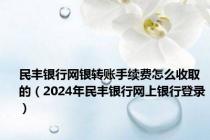 民丰银行网银转账手续费怎么收取的（2024年民丰银行网上银行登录）